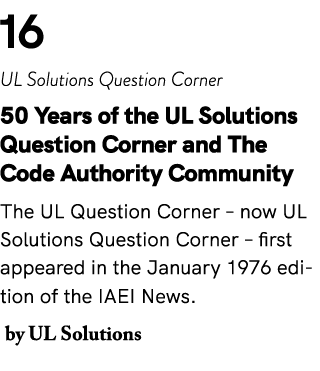 16

UL Solutions Question Corner

50 Years of the UL Solutions Question Corner and The Code Authority Community

The UL Question Corner – now UL Solutions Question Corner – first appeared in the January 1976 edition of the IAEI News.

by UL Solutions